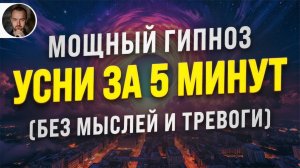 МОЩНЫЙ ГИПНОЗ
УСНИ ЗА 5 МИНУТ
(БЕЗ МЫСЛЕЙ И ТРЕВОГИ)